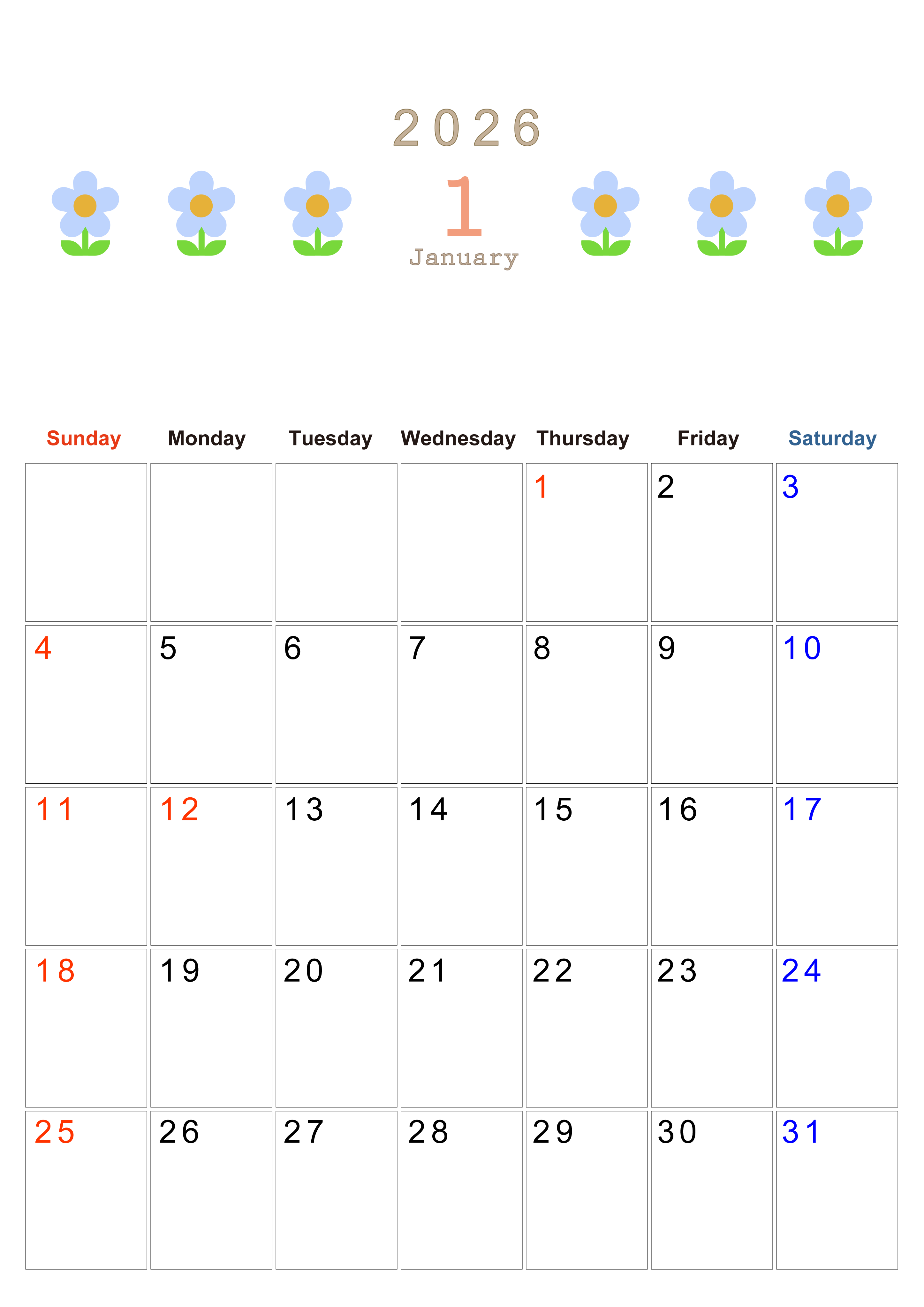 2026

1

January

| Sunday | Monday | Tuesday | Wednesday | Thursday | Friday | Saturday |
|---|---|---|---|---|---|---|
|  |  |  |  | 1 | 2 | 3 |
| 4 | 5 | 6 | 7 | 8 | 9 | 10 |
| 11 | 12 | 13 | 14 | 15 | 16 | 17 |
| 18 | 19 | 20 | 21 | 22 | 23 | 24 |
| 25 | 26 | 27 | 28 | 29 | 30 | 31 |